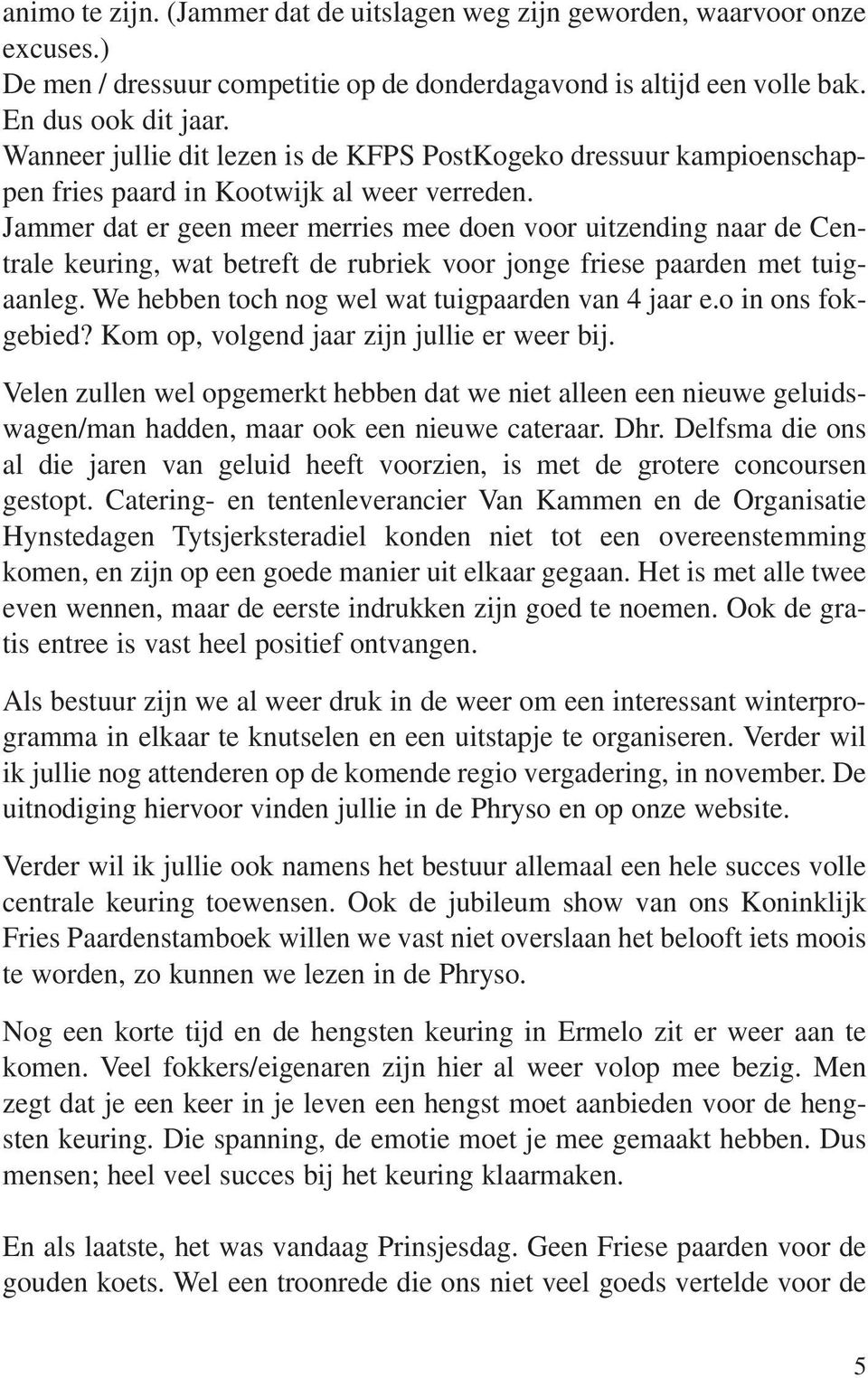 animo te zijn. (Jammer dat de uitslagen weg zijn geworden, waarvoor onze excuses.)
De men / dressuur competitie op de donderdagavond is altijd een volle bak. En dus ook dit jaar.
Wanneer jullie dit lezen is de KFPS PostKogeko dressuur kampioenschappen fries paard in Kootwijk al weer verreden.
Jammer dat er geen meer merries mee doen voor uitzending naar de Centrale keuring, wat betreft de rubriek voor jonge friese paarden met tuigaanleg. We hebben toch nog wel wat tuigpaarden van 4 jaar e.o in ons fokgebied? Kom op, volgend jaar zijn jullie er weer bij.

Velen zullen wel opgemerkt hebben dat we niet alleen een nieuwe geluidswagen/man hadden, maar ook een nieuwe cateraar. Dhr. Delfsma die ons al die jaren van geluid heeft voorzien, is met de grotere concoursen gestopt. Catering- en tentenleverancier Van Kammen en de Organisatie Hynstedagen Tytsjerksteradiel konden niet tot een overeenstemming komen, en zijn op een goede manier uit elkaar gegaan. Het is met alle twee even wennen, maar de eerste indrukken zijn goed te noemen. Ook de gratis entree is vast heel positief ontvangen.

Als bestuur zijn we al weer druk in de weer om een interessant winterprogramma in elkaar te knutselen en een uitstapje te organiseren. Verder wil ik jullie nog attenderen op de komende regio vergadering, in november. De uitnodiging hiervoor vinden jullie in de Phryso en op onze website.

Verder wil ik jullie ook namens het bestuur allemaal een hele succes volle centrale keuring toewensen. Ook de jubileum show van ons Koninklijk Fries Paardenstamboek willen we vast niet overslaan het belooft iets moois te worden, zo kunnen we lezen in de Phryso.

Nog een korte tijd en de hengsten keuring in Ermelo zit er weer aan te komen. Veel fokkers/eigenaren zijn hier al weer volop mee bezig. Men zegt dat je een keer in je leven een hengst moet aanbieden voor de hengsten keuring. Die spanning, de emotie moet je mee gemaakt hebben. Dus mensen; heel veel succes bij het keuring klaarmaken.

En als laatste, het was vandaag Prinsjesdag. Geen Friese paarden voor de gouden koets. Wel een troonrede die ons niet veel goeds vertelde voor de

5